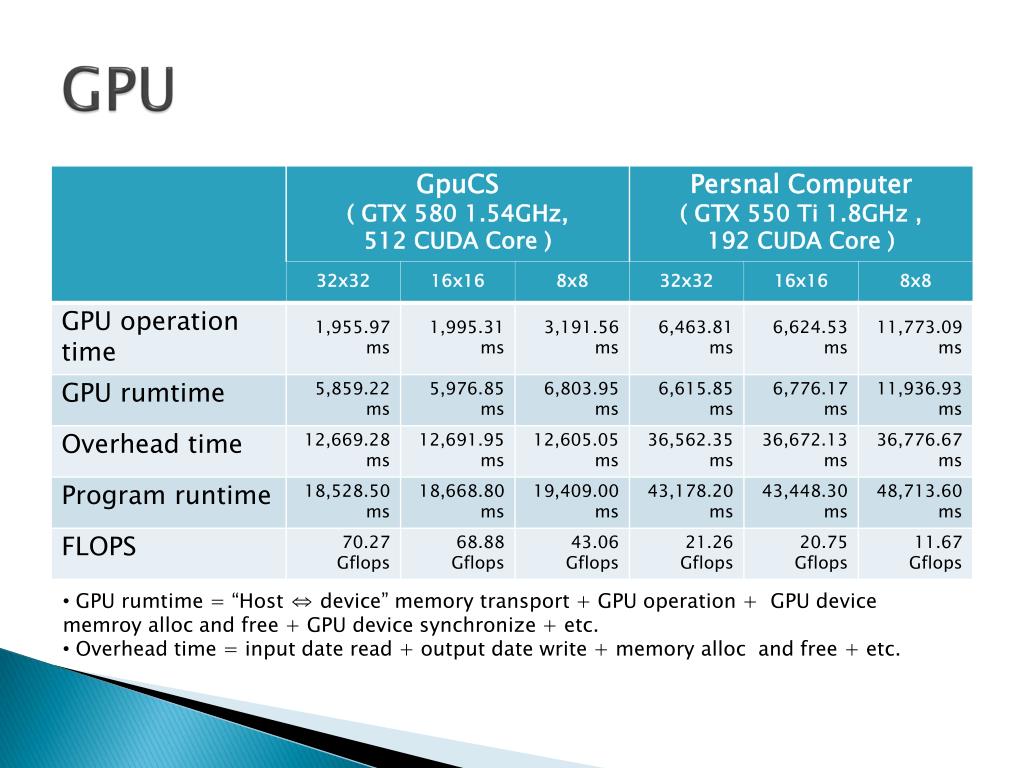 GPU

| | GpuCS ( GTX 580 1.54GHz, 512 CUDA Core ) | | | Persnal Computer ( GTX 550 Ti 1.8GHz , 192 CUDA Core ) | | |
|---|---|---|---|---|---|---|
| | 32x32 | 16x16 | 8x8 | 32x32 | 16x16 | 8x8 |
| GPU operation time | 1,955.97 ms | 1,995.31 ms | 3,191.56 ms | 6,463.81 ms | 6,624.53 ms | 11,773.09 ms |
| GPU rumtime | 5,859.22 ms | 5,976.85 ms | 6,803.95 ms | 6,615.85 ms | 6,776.17 ms | 11,936.93 ms |
| Overhead time | 12,669.28 ms | 12,691.95 ms | 12,605.05 ms | 36,562.35 ms | 36,672.13 ms | 36,776.67 ms |
| Program runtime | 18,528.50 ms | 18,668.80 ms | 19,409.00 ms | 43,178.20 ms | 43,448.30 ms | 48,713.60 ms |
| FLOPS | 70.27 Gflops | 68.88 Gflops | 43.06 Gflops | 21.26 Gflops | 20.75 Gflops | 11.67 Gflops |

• GPU rumtime = “Host ⇔ device” memory transport + GPU operation + GPU device memroy alloc and free + GPU device synchronize + etc.
• Overhead time = input date read + output date write + memory alloc and free + etc.